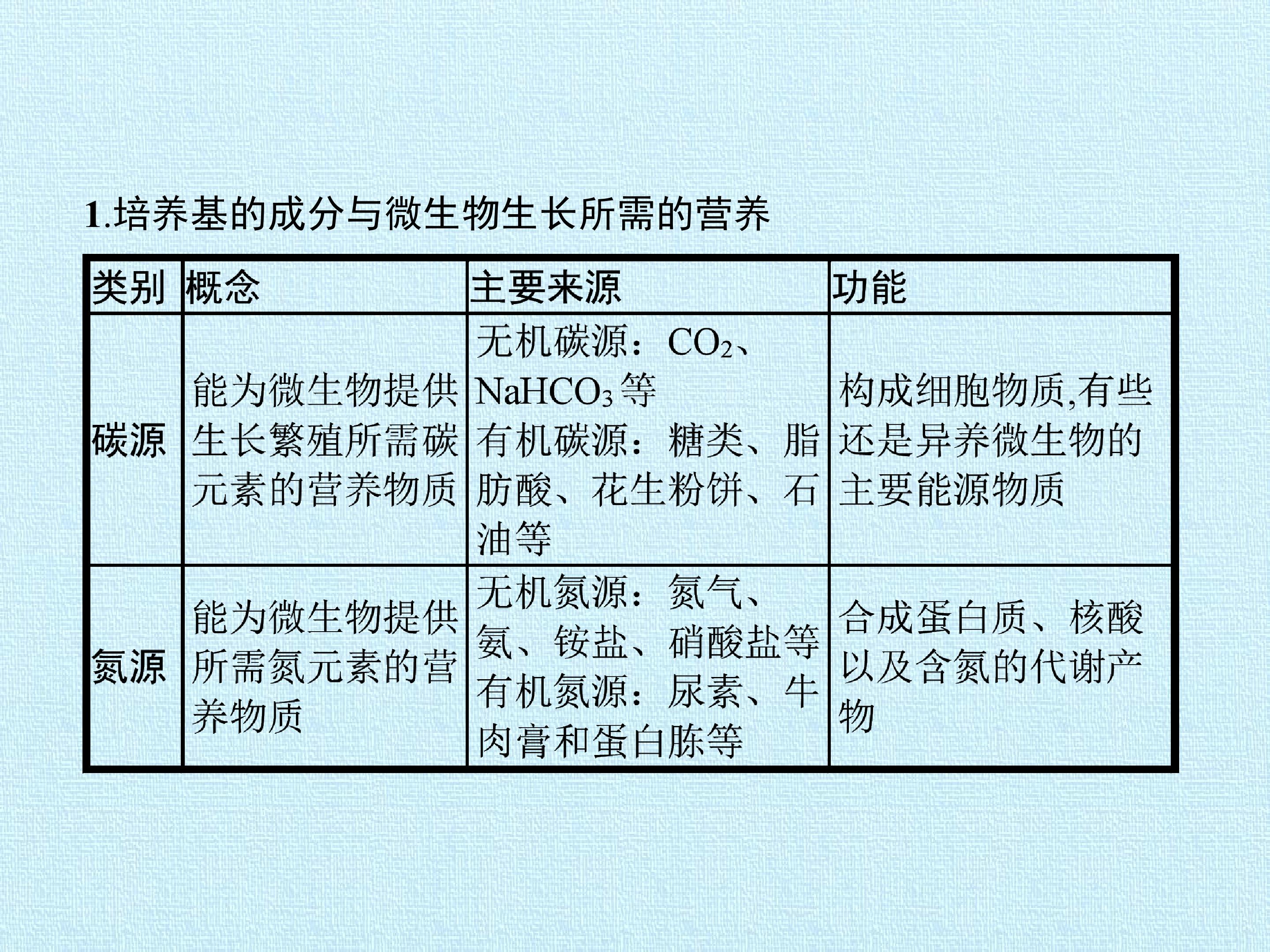 1.培养基的成分与微生物生长所需的营养

| 类别 | 概念 | 主要来源 | 功能 |
|---|---|---|---|
| 碳源 | 能为微生物提供生长繁殖所需碳元素的营养物质 | 无机碳源：$CO_2$、$NaHCO_3$等 有机碳源：糖类、脂肪酸、花生粉饼、石油等 | 构成细胞物质,有些还是异养微生物的主要能源物质 |
| 氮源 | 能为微生物提供所需氮元素的营养物质 | 无机氮源：氮气、氨、铵盐、硝酸盐等 有机氮源：尿素、牛肉膏和蛋白胨等 | 合成蛋白质、核酸以及含氮的代谢产物 |